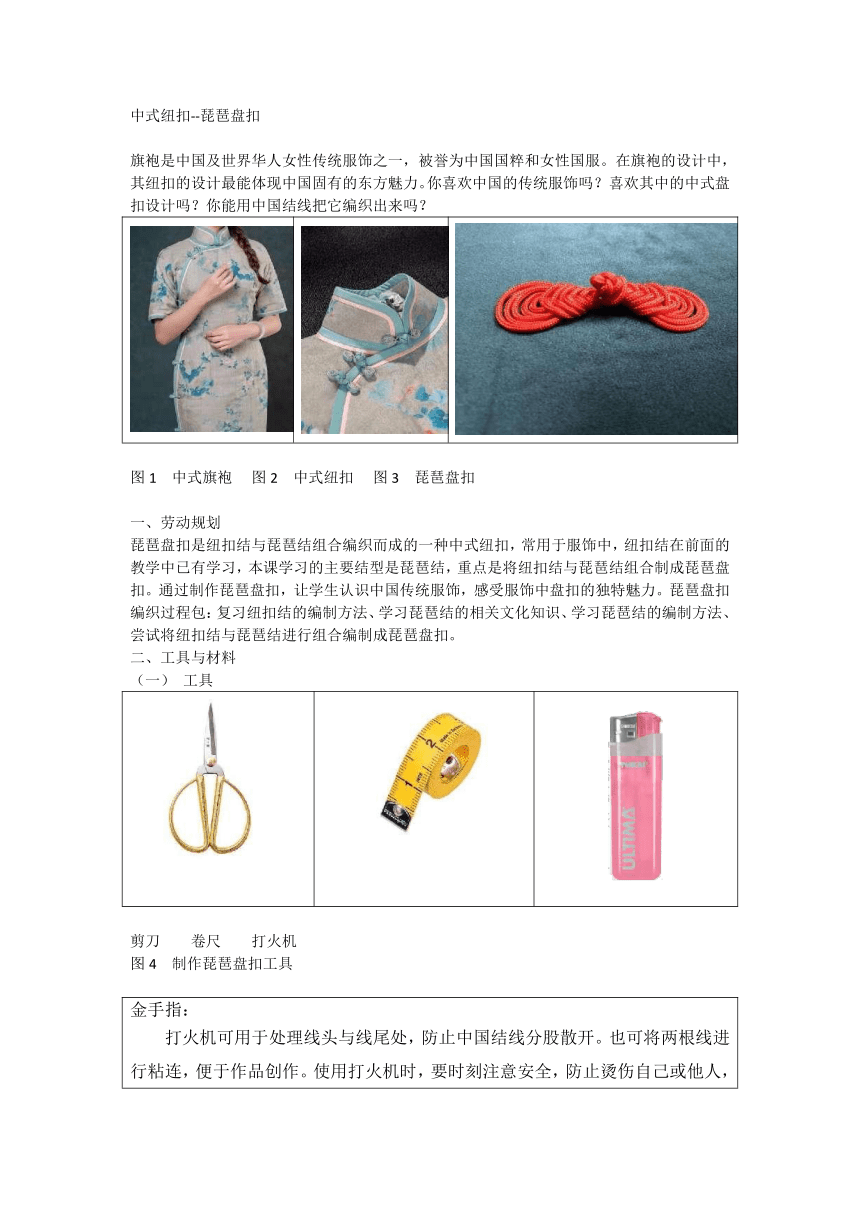 中式纽扣--琵琶盘扣

旗袍是中国及世界华人女性传统服饰之一，被誉为中国国粹和女性国服。在旗袍的设计中，其纽扣的设计最能体现中国固有的东方魅力。你喜欢中国的传统服饰吗？喜欢其中的中式盘扣设计吗？你能用中国结线把它编织出来吗？

图 1　中式旗袍　图 2　中式纽扣　图 3　琵琶盘扣

一、劳动规划
琵琶盘扣是纽扣结与琵琶结组合编织而成的一种中式纽扣，常用于服饰中，纽扣结在前面的教学中已有学习，本课学习的主要结型是琵琶结，重点是将纽扣结与琵琶结组合制成琵琶盘扣。通过制作琵琶盘扣，让学生认识中国传统服饰，感受服饰中盘扣的独特魅力。琵琶盘扣编织过程包：复习纽扣结的编制方法、学习琵琶结的相关文化知识、学习琵琶结的编制方法、尝试将纽扣结与琵琶结进行组合编制成琵琶盘扣。
二、工具与材料
（一）　工具

ULTIMA

剪刀　　卷尺　　打火机
图 4　制作琵琶盘扣工具

金手指：
打火机可用于处理线头与线尾处，防止中国结线分股散开。也可将两根线进行粘连，便于作品创作。使用打火机时，要时刻注意安全，防止烫伤自己或他人，